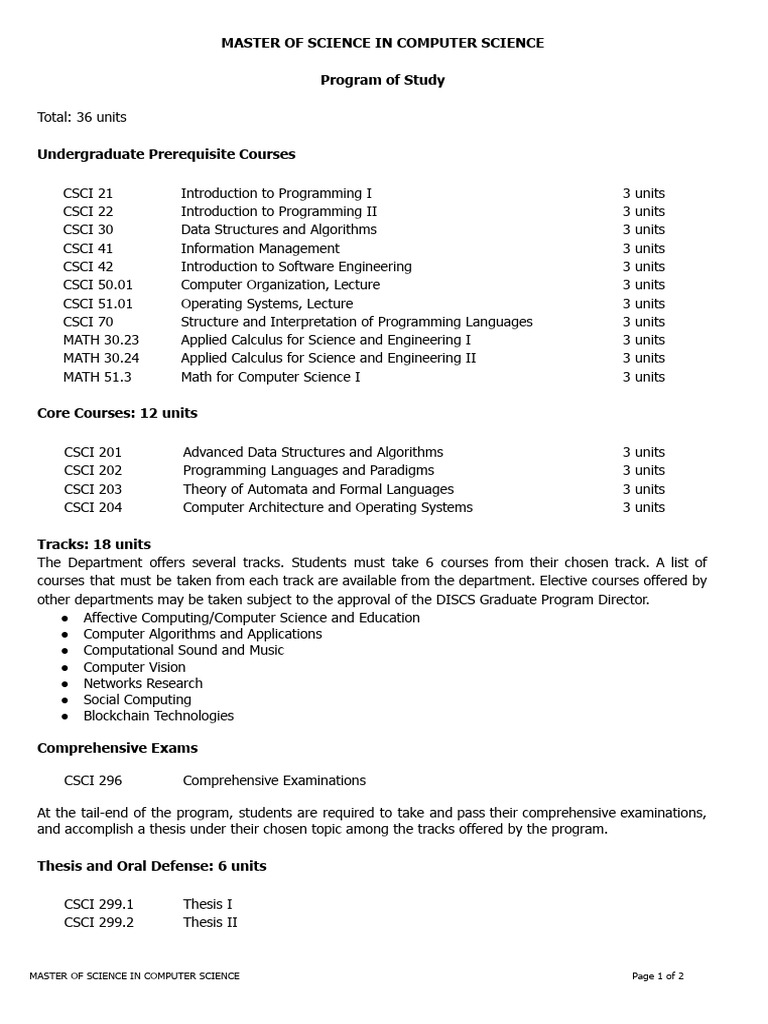 MASTER OF SCIENCE IN COMPUTER SCIENCE

Program of Study

Total: 36 units

Undergraduate Prerequisite Courses

CSCI 21 Introduction to Programming I 3 units
CSCI 22 Introduction to Programming II 3 units
CSCI 30 Data Structures and Algorithms 3 units
CSCI 41 Information Management 3 units
CSCI 42 Introduction to Software Engineering 3 units
CSCI 50.01 Computer Organization, Lecture 3 units
CSCI 51.01 Operating Systems, Lecture 3 units
CSCI 70 Structure and Interpretation of Programming Languages 3 units
MATH 30.23 Applied Calculus for Science and Engineering I 3 units
MATH 30.24 Applied Calculus for Science and Engineering II 3 units
MATH 51.3 Math for Computer Science I 3 units

Core Courses: 12 units

CSCI 201 Advanced Data Structures and Algorithms 3 units
CSCI 202 Programming Languages and Paradigms 3 units
CSCI 203 Theory of Automata and Formal Languages 3 units
CSCI 204 Computer Architecture and Operating Systems 3 units

Tracks: 18 units
The Department offers several tracks. Students must take 6 courses from their chosen track. A list of courses that must be taken from each track are available from the department. Elective courses offered by other departments may be taken subject to the approval of the DISCS Graduate Program Director.
• Affective Computing/Computer Science and Education
• Computer Algorithms and Applications
• Computational Sound and Music
• Computer Vision
• Networks Research
• Social Computing
• Blockchain Technologies

Comprehensive Exams

CSCI 296 Comprehensive Examinations

At the tail-end of the program, students are required to take and pass their comprehensive examinations, and accomplish a thesis under their chosen topic among the tracks offered by the program.

Thesis and Oral Defense: 6 units

CSCI 299.1 Thesis I
CSCI 299.2 Thesis II

MASTER OF SCIENCE IN COMPUTER SCIENCE Page 1 of 2